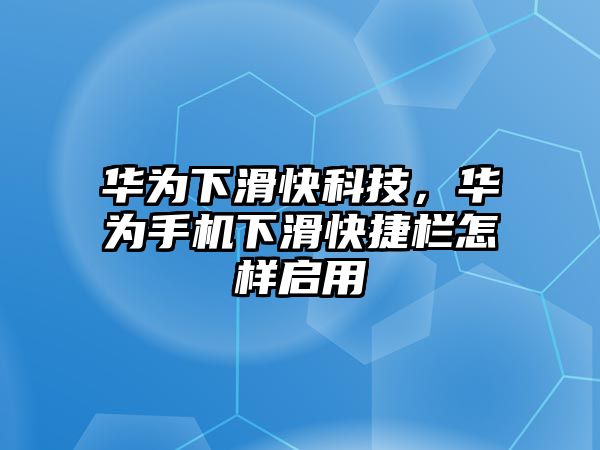 华为下滑快科技，华为手机下滑快捷栏怎样启用